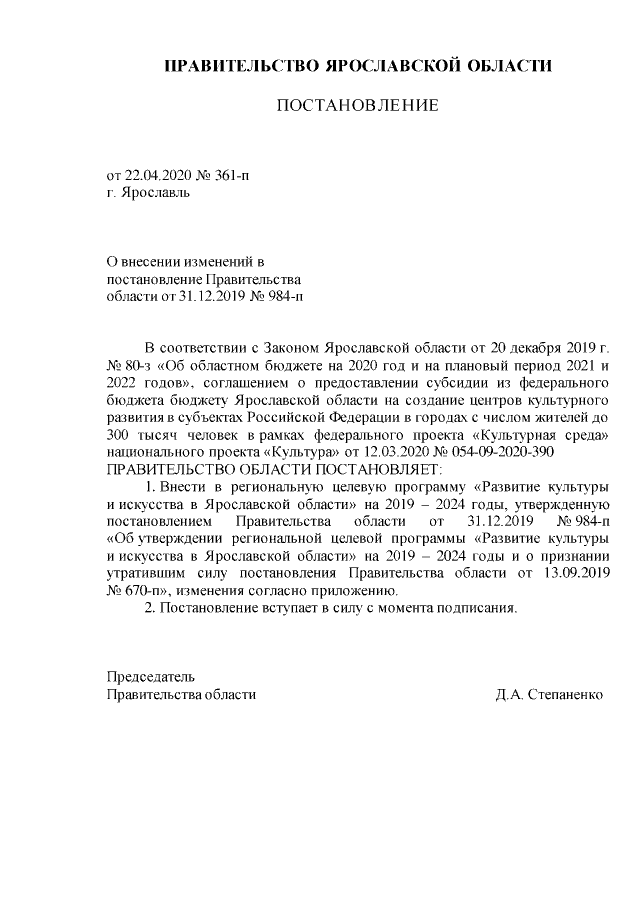 ПРАВИТЕЛЬСТВО ЯРОСЛАВСКОЙ ОБЛАСТИ

ПОСТАНОВЛЕНИЕ

от 22.04.2020 № 361-п
г. Ярославль

О внесении изменений в постановление Правительства области от 31.12.2019 № 984-п

В соответствии с Законом Ярославской области от 20 декабря 2019 г. № 80-з «Об областном бюджете на 2020 год и на плановый период 2021 и 2022 годов», соглашением о предоставлении субсидии из федерального бюджета бюджету Ярославской области на создание центров культурного развития в субъектах Российской Федерации в городах с числом жителей до 300 тысяч человек в рамках федерального проекта «Культурная среда» национального проекта «Культура» от 12.03.2020 № 054-09-2020-390
ПРАВИТЕЛЬСТВО ОБЛАСТИ ПОСТАНОВЛЯЕТ:

1. Внести в региональную целевую программу «Развитие культуры и искусства в Ярославской области» на 2019 – 2024 годы, утвержденную постановлением Правительства области от 31.12.2019 № 984-п «Об утверждении региональной целевой программы «Развитие культуры и искусства в Ярославской области» на 2019 – 2024 годы и о признании утратившим силу постановления Правительства области от 13.09.2019 № 670-п», изменения согласно приложению.

2. Постановление вступает в силу с момента подписания.

Председатель
Правительства области Д.А. Степаненко